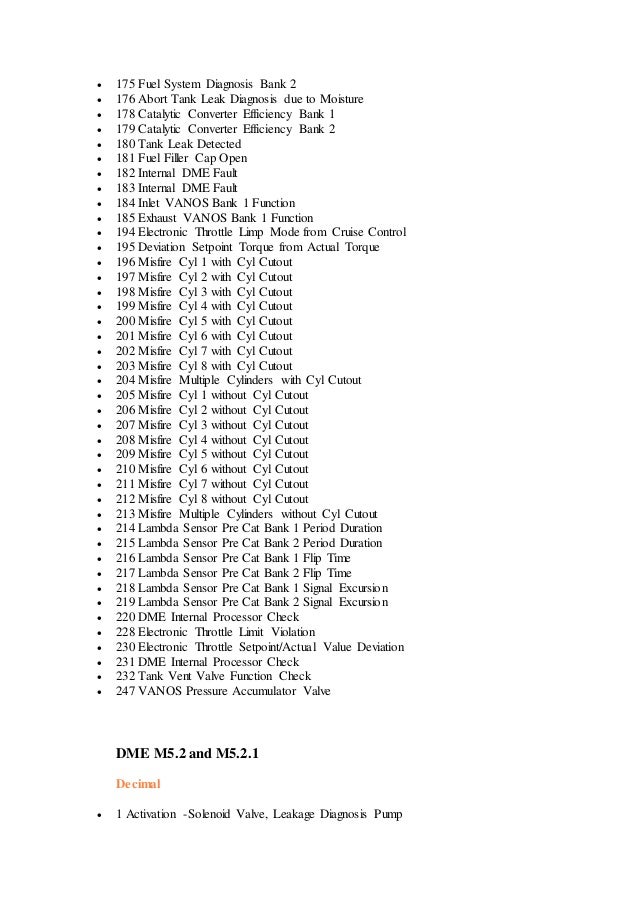 - 175 Fuel System Diagnosis Bank 2
- 176 Abort Tank Leak Diagnosis due to Moisture
- 178 Catalytic Converter Efficiency Bank 1
- 179 Catalytic Converter Efficiency Bank 2
- 180 Tank Leak Detected
- 181 Fuel Filler Cap Open
- 182 Internal DME Fault
- 183 Internal DME Fault
- 184 Inlet VANOS Bank 1 Function
- 185 Exhaust VANOS Bank 1 Function
- 194 Electronic Throttle Limp Mode from Cruise Control
- 195 Deviation Setpoint Torque from Actual Torque
- 196 Misfire Cyl 1 with Cyl Cutout
- 197 Misfire Cyl 2 with Cyl Cutout
- 198 Misfire Cyl 3 with Cyl Cutout
- 199 Misfire Cyl 4 with Cyl Cutout
- 200 Misfire Cyl 5 with Cyl Cutout
- 201 Misfire Cyl 6 with Cyl Cutout
- 202 Misfire Cyl 7 with Cyl Cutout
- 203 Misfire Cyl 8 with Cyl Cutout
- 204 Misfire Multiple Cylinders with Cyl Cutout
- 205 Misfire Cyl 1 without Cyl Cutout
- 206 Misfire Cyl 2 without Cyl Cutout
- 207 Misfire Cyl 3 without Cyl Cutout
- 208 Misfire Cyl 4 without Cyl Cutout
- 209 Misfire Cyl 5 without Cyl Cutout
- 210 Misfire Cyl 6 without Cyl Cutout
- 211 Misfire Cyl 7 without Cyl Cutout
- 212 Misfire Cyl 8 without Cyl Cutout
- 213 Misfire Multiple Cylinders without Cyl Cutout
- 214 Lambda Sensor Pre Cat Bank 1 Period Duration
- 215 Lambda Sensor Pre Cat Bank 2 Period Duration
- 216 Lambda Sensor Pre Cat Bank 1 Flip Time
- 217 Lambda Sensor Pre Cat Bank 2 Flip Time
- 218 Lambda Sensor Pre Cat Bank 1 Signal Excursion
- 219 Lambda Sensor Pre Cat Bank 2 Signal Excursion
- 220 DME Internal Processor Check
- 228 Electronic Throttle Limit Violation
- 230 Electronic Throttle Setpoint/Actual Value Deviation
- 231 DME Internal Processor Check
- 232 Tank Vent Valve Function Check
- 247 VANOS Pressure Accumulator Valve

DME M5.2 and M5.2.1

Decimal

- 1 Activation -Solenoid Valve, Leakage Diagnosis Pump